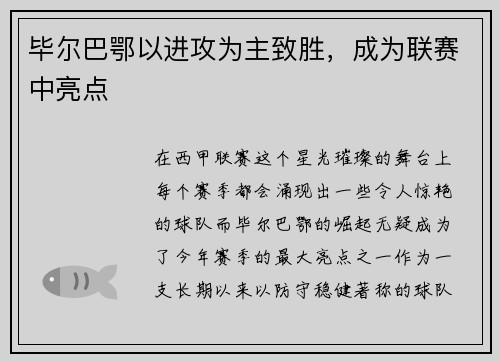 毕尔巴鄂以进攻为主致胜，成为联赛中亮点

在西甲联赛这个星光璀璨的舞台上每个赛季都会涌现出一些令人惊艳的球队而毕尔巴鄂的崛起无疑成为了今年赛季的最大亮点之一作为一支长期以来以防守稳健著称的球队